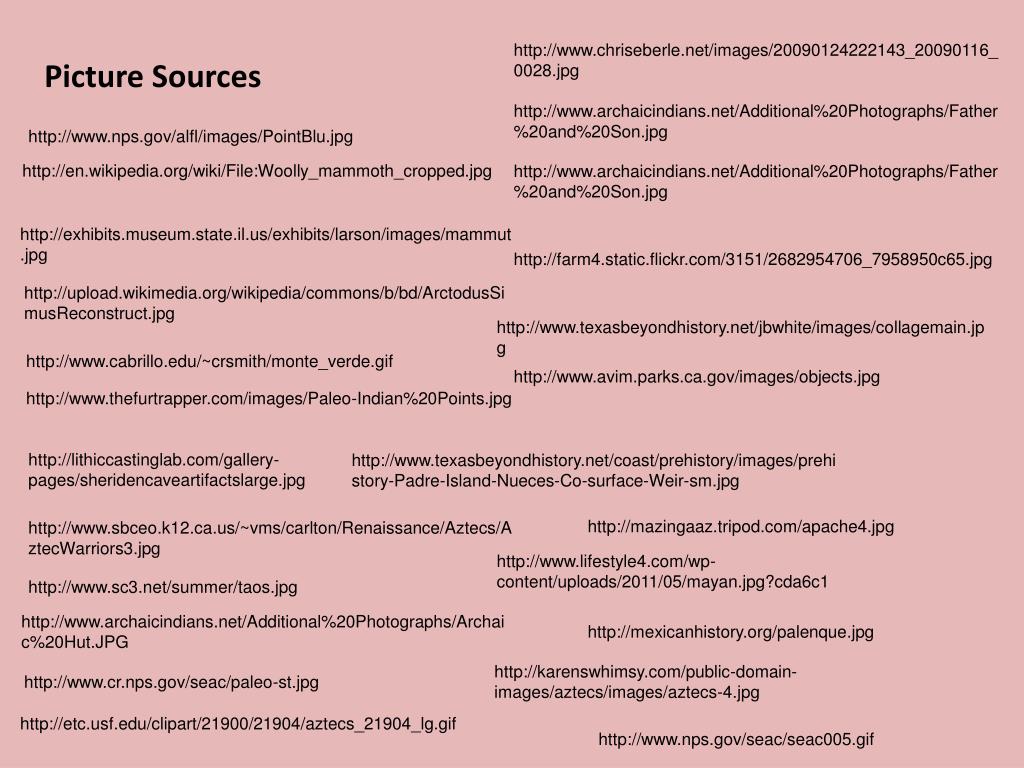 Picture Sources

http://www.nps.gov/alfl/images/PointBlu.jpg

http://en.wikipedia.org/wiki/File:Woolly_mammoth_cropped.jpg

http://exhibits.museum.state.il.us/exhibits/larson/images/mammut.jpg

http://upload.wikimedia.org/wikipedia/commons/b/bd/ArctodusSimusReconstruct.jpg

http://www.cabrillo.edu/~crsmith/monte_verde.gif

http://www.thefurtrapper.com/images/Paleo-Indian%20Points.jpg

http://lithiccastinglab.com/gallery-pages/sheridencaveartifactslarge.jpg

http://www.sbceo.k12.ca.us/~vms/carlton/Renaissance/Aztecs/AztecWarriors3.jpg

http://www.sc3.net/summer/taos.jpg

http://www.archaicindians.net/Additional%20Photographs/Archaic%20Hut.JPG

http://www.cr.nps.gov/seac/paleo-st.jpg

http://etc.usf.edu/clipart/21900/21904/aztecs_21904_lg.gif

http://www.chriseberle.net/images/20090124222143_20090116_0028.jpg

http://www.archaicindians.net/Additional%20Photographs/Father%20and%20Son.jpg

http://www.archaicindians.net/Additional%20Photographs/Father%20and%20Son.jpg

http://farm4.static.flickr.com/3151/2682954706_7958950c65.jpg

http://www.texasbeyondhistory.net/jbwhite/images/collagemain.jpg

http://www.avim.parks.ca.gov/images/objects.jpg

http://www.texasbeyondhistory.net/coast/prehistory/images/prehistory-Padre-Island-Nueces-Co-surface-Weir-sm.jpg

http://mazingaaz.tripod.com/apache4.jpg

http://www.lifestyle4.com/wp-content/uploads/2011/05/mayan.jpg?cda6c1

http://mexicanhistory.org/palenque.jpg

http://karenswhimsy.com/public-domain-images/aztecs/images/aztecs-4.jpg

http://www.nps.gov/seac/seac005.gif